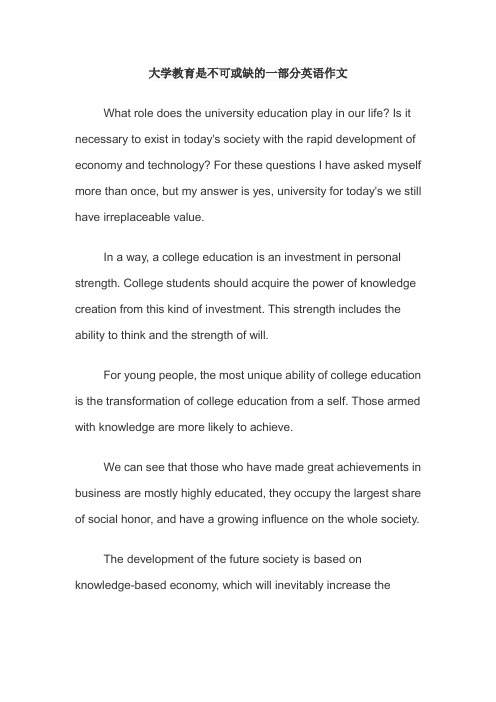 大学教育是不可或缺的一部分英语作文

What role does the university education play in our life? Is it necessary to exist in today's society with the rapid development of economy and technology? For these questions I have asked myself more than once, but my answer is yes, university for today's we still have irreplaceable value.

In a way, a college education is an investment in personal strength. College students should acquire the power of knowledge creation from this kind of investment. This strength includes the ability to think and the strength of will.

For young people, the most unique ability of college education is the transformation of college education from a self. Those armed with knowledge are more likely to achieve.

We can see that those who have made great achievements in business are mostly highly educated, they occupy the largest share of social honor, and have a growing influence on the whole society.

The development of the future society is based on knowledge-based economy, which will inevitably increase the